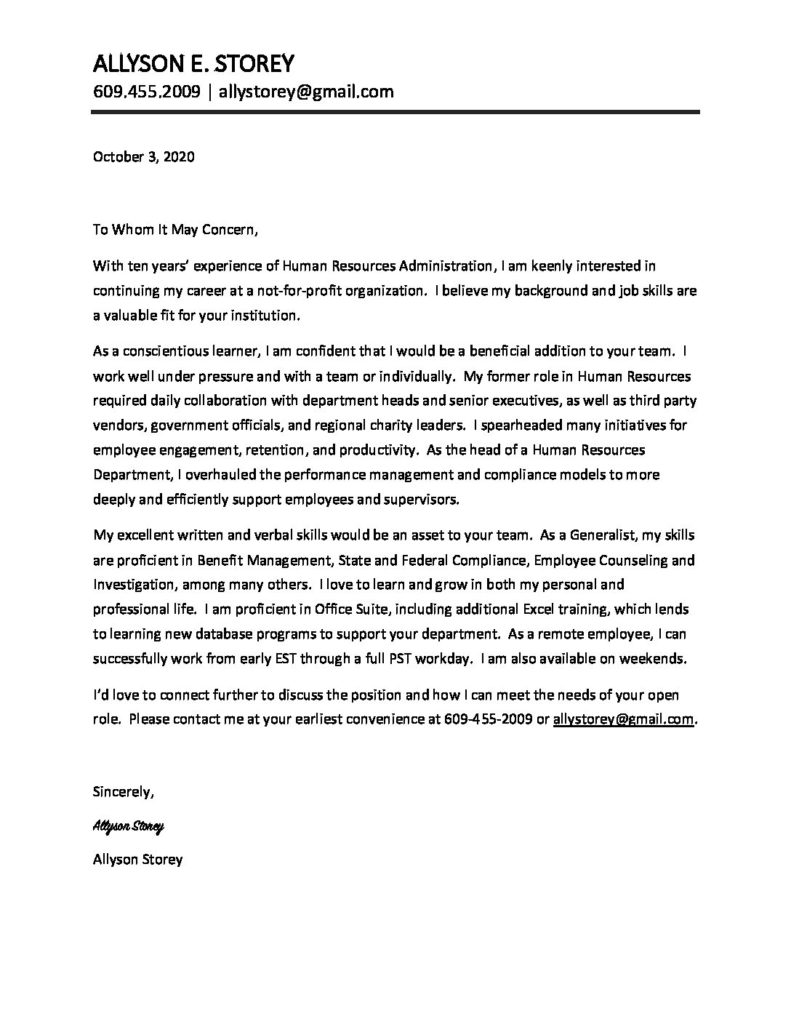 ALLYSON E. STOREY
609.455.2009 | allystorey@gmail.com

October 3, 2020

To Whom It May Concern,

With ten years' experience of Human Resources Administration, I am keenly interested in continuing my career at a not-for-profit organization. I believe my background and job skills are a valuable fit for your institution.

As a conscientious learner, I am confident that I would be a beneficial addition to your team. I work well under pressure and with a team or individually. My former role in Human Resources required daily collaboration with department heads and senior executives, as well as third party vendors, government officials, and regional charity leaders. I spearheaded many initiatives for employee engagement, retention, and productivity. As the head of a Human Resources Department, I overhauled the performance management and compliance models to more deeply and efficiently support employees and supervisors.

My excellent written and verbal skills would be an asset to your team. As a Generalist, my skills are proficient in Benefit Management, State and Federal Compliance, Employee Counseling and Investigation, among many others. I love to learn and grow in both my personal and professional life. I am proficient in Office Suite, including additional Excel training, which lends to learning new database programs to support your department. As a remote employee, I can successfully work from early EST through a full PST workday. I am also available on weekends.

I'd love to connect further to discuss the position and how I can meet the needs of your open role. Please contact me at your earliest convenience at 609-455-2009 or allystorey@gmail.com.

Sincerely,

Allyson Storey

Allyson Storey